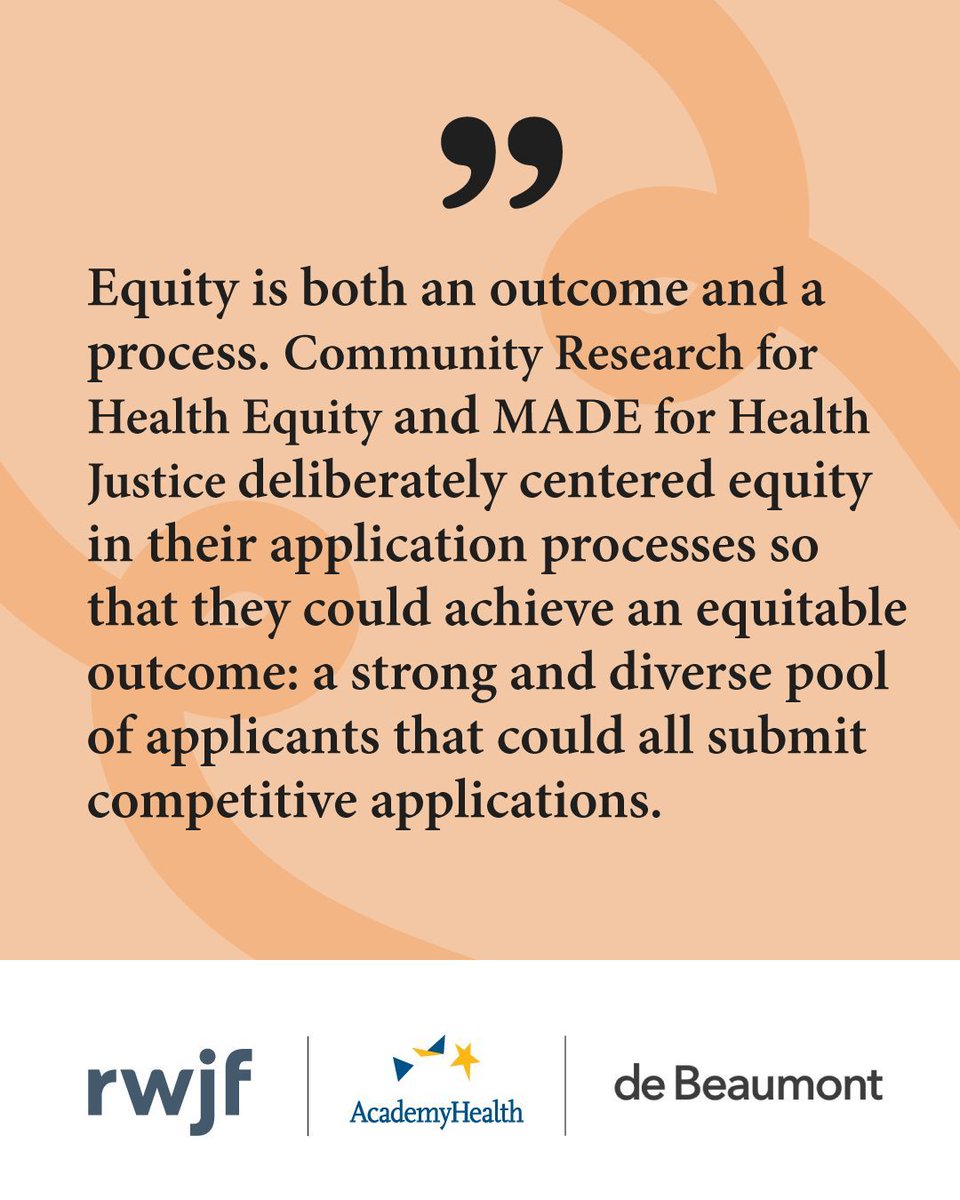 "

Equity is both an outcome and a process. Community Research for Health Equity and MADE for Health Justice deliberately centered equity in their application processes so that they could achieve an equitable outcome: a strong and diverse pool of applicants that could all submit competitive applications.

rwjf

AcademyHealth

de Beaumont